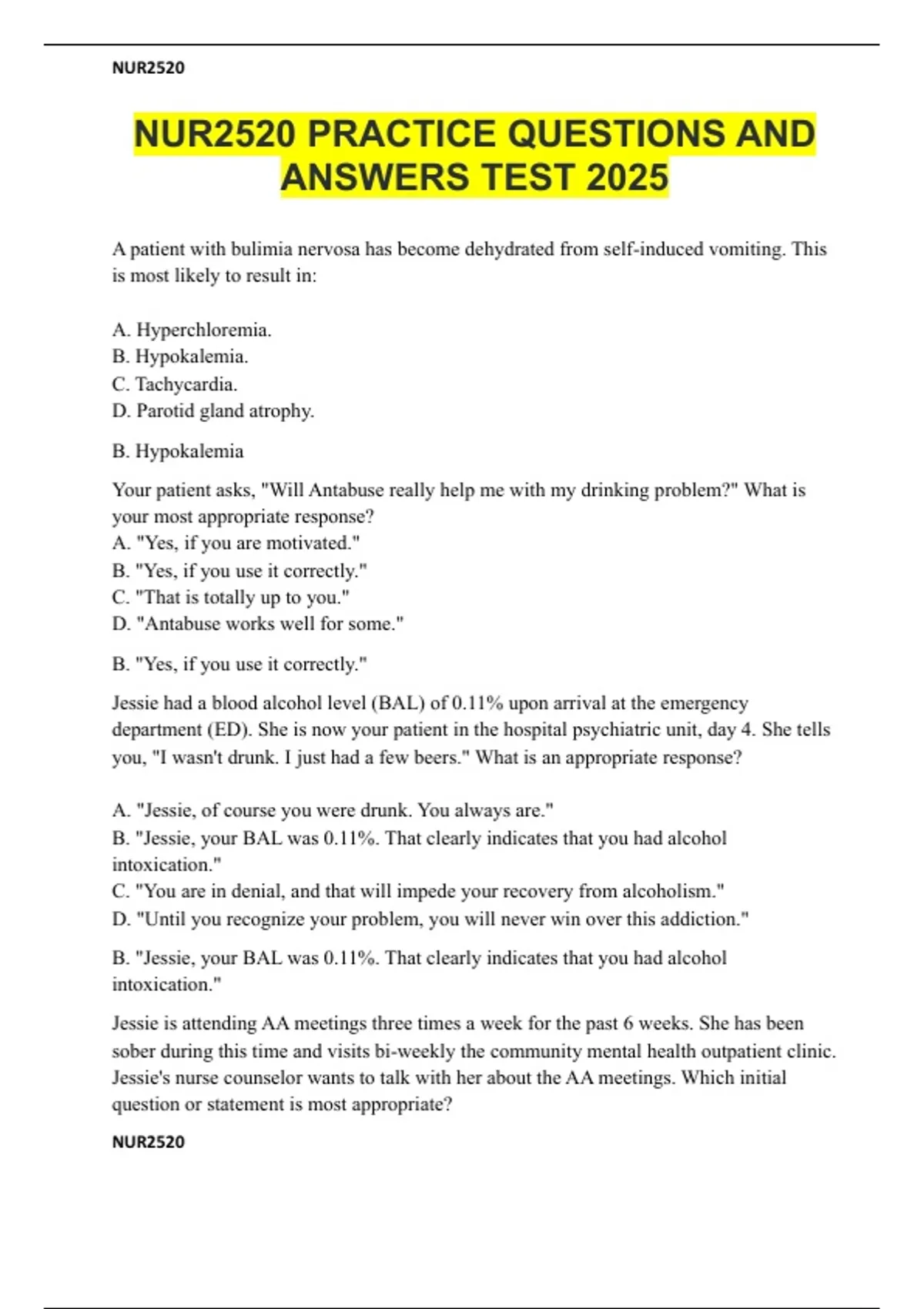 NUR2520

NUR2520 PRACTICE QUESTIONS AND ANSWERS TEST 2025

A patient with bulimia nervosa has become dehydrated from self-induced vomiting. This is most likely to result in:

A. Hyperchloremia.
B. Hypokalemia.
C. Tachycardia.
D. Parotid gland atrophy.

B. Hypokalemia

Your patient asks, "Will Antabuse really help me with my drinking problem?" What is your most appropriate response?
A. "Yes, if you are motivated."
B. "Yes, if you use it correctly."
C. "That is totally up to you."
D. "Antabuse works well for some."

B. "Yes, if you use it correctly."

Jessie had a blood alcohol level (BAL) of 0.11% upon arrival at the emergency department (ED). She is now your patient in the hospital psychiatric unit, day 4. She tells you, "I wasn't drunk. I just had a few beers." What is an appropriate response?

A. "Jessie, of course you were drunk. You always are."
B. "Jessie, your BAL was 0.11%. That clearly indicates that you had alcohol intoxication."
C. "You are in denial, and that will impede your recovery from alcoholism."
D. "Until you recognize your problem, you will never win over this addiction."

B. "Jessie, your BAL was 0.11%. That clearly indicates that you had alcohol intoxication."

Jessie is attending AA meetings three times a week for the past 6 weeks. She has been sober during this time and visits bi-weekly the community mental health outpatient clinic. Jessie's nurse counselor wants to talk with her about the AA meetings. Which initial question or statement is most appropriate?

NUR2520